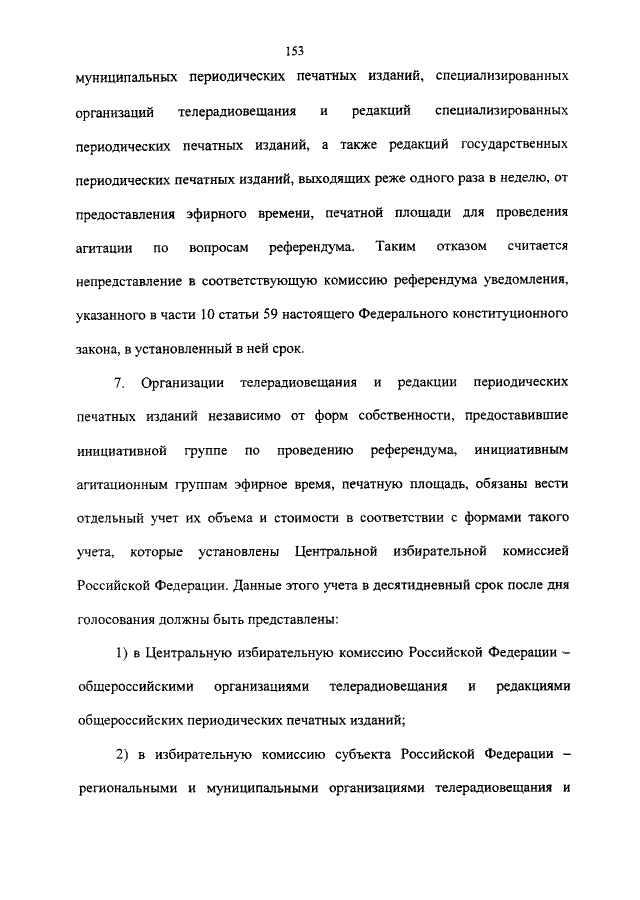 153

муниципальных периодических печатных изданий, специализированных организаций телерадиовещания и редакций специализированных периодических печатных изданий, а также редакций государственных периодических печатных изданий, выходящих реже одного раза в неделю, от предоставления эфирного времени, печатной площади для проведения агитации по вопросам референдума. Таким отказом считается непредставление в соответствующую комиссию референдума уведомления, указанного в части 10 статьи 59 настоящего Федерального конституционного закона, в установленный в ней срок.

7. Организации телерадиовещания и редакции периодических печатных изданий независимо от форм собственности, предоставившие инициативной группе по проведению референдума, инициативным агитационным группам эфирное время, печатную площадь, обязаны вести отдельный учет их объема и стоимости в соответствии с формами такого учета, которые установлены Центральной избирательной комиссией Российской Федерации. Данные этого учета в десятидневный срок после дня голосования должны быть представлены:

1) в Центральную избирательную комиссию Российской Федерации – общероссийскими организациями телерадиовещания и редакциями общероссийских периодических печатных изданий;

2) в избирательную комиссию субъекта Российской Федерации – региональными и муниципальными организациями телерадиовещания и